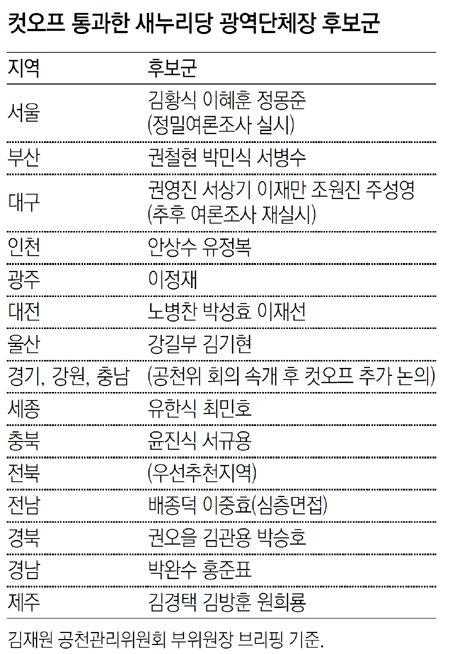 컷오프 통과한 새누리당 광역단체장 후보군

| 지역 | 후보군 |
|---|---|
| 서울 | 김황식 이혜훈 정몽준 (정밀여론조사 실시) |
| 부산 | 권철현 박민식 서병수 |
| 대구 | 권영진 서상기 이재만 조원진 주성영 (추후 여론조사 재실시) |
| 인천 | 안상수 유정복 |
| 광주 | 이정재 |
| 대전 | 노병찬 박성효 이재선 |
| 울산 | 강길부 김기현 |
| 경기, 강원, 충남 | (공천위 회의 속개 후 컷오프 추가 논의) |
| 세종 | 유한식 최민호 |
| 충북 | 윤진식 서규용 |
| 전북 | (우선추천지역) |
| 전남 | 배종덕 이중효(심층면접) |
| 경북 | 권오을 김관용 박승호 |
| 경남 | 박완수 홍준표 |
| 제주 | 김경택 김방훈 원희룡 |

김재원 공천관리위원회 부위원장 브리핑 기준.